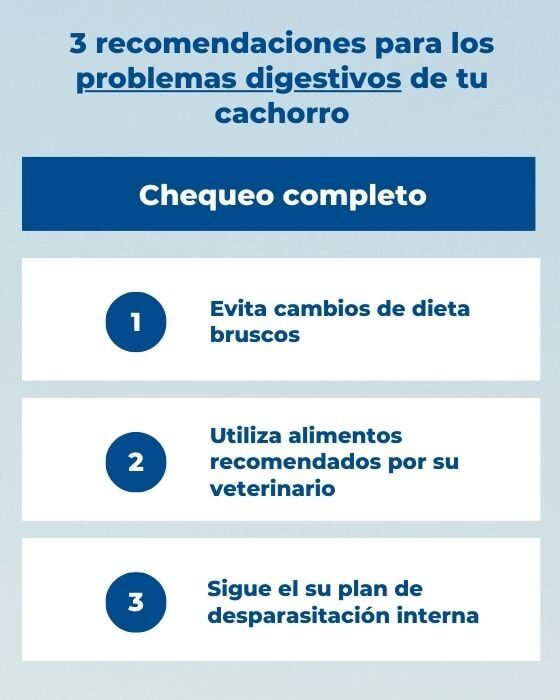 3 recomendaciones para los problemas digestivos de tu cachorro

Chequeo completo

1

Evita cambios de dieta bruscos

2

Utiliza alimentos recomendados por su veterinario

3

Sigue el su plan de desparasitación interna